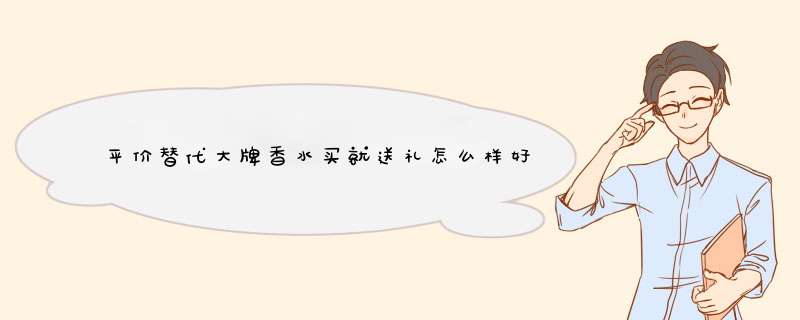 平价替代大牌香水买就送礼怎么样好